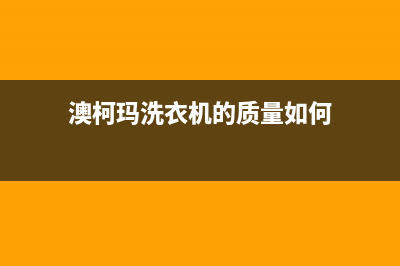 澳柯玛洗衣机的质量如何